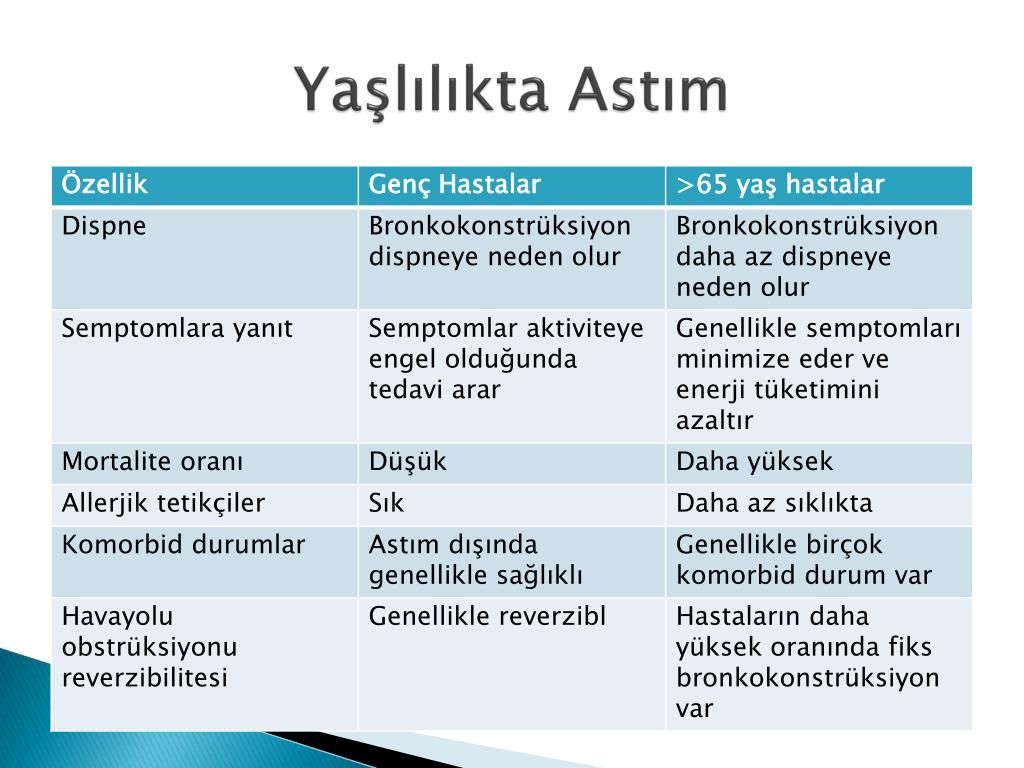 Yaşlılıkta Astım

| Özellik | Genç Hastalar | >65 yaş hastalar |
|---|---|---|
| Dispne | Bronkokonstrüksiyon dispneye neden olur | Bronkokonstrüksiyon daha az dispneye neden olur |
| Semptomlara yanıt | Semptomlar aktiviteye engel olduğunda tedavi arar | Genellikle semptomları minimize eder ve enerji tüketimini azaltır |
| Mortalite oranı | Düşük | Daha yüksek |
| Allerjik tetikçiler | Sık | Daha az sıklıkta |
| Komorbid durumlar | Astım dışında genellikle sağlıklı | Genellikle birçok komorbid durum var |
| Havayolu obstrüksiyonu reverzibilitesi | Genellikle reverzibl | Hastaların daha yüksek oranında fiks bronkokonstrüksiyon var |